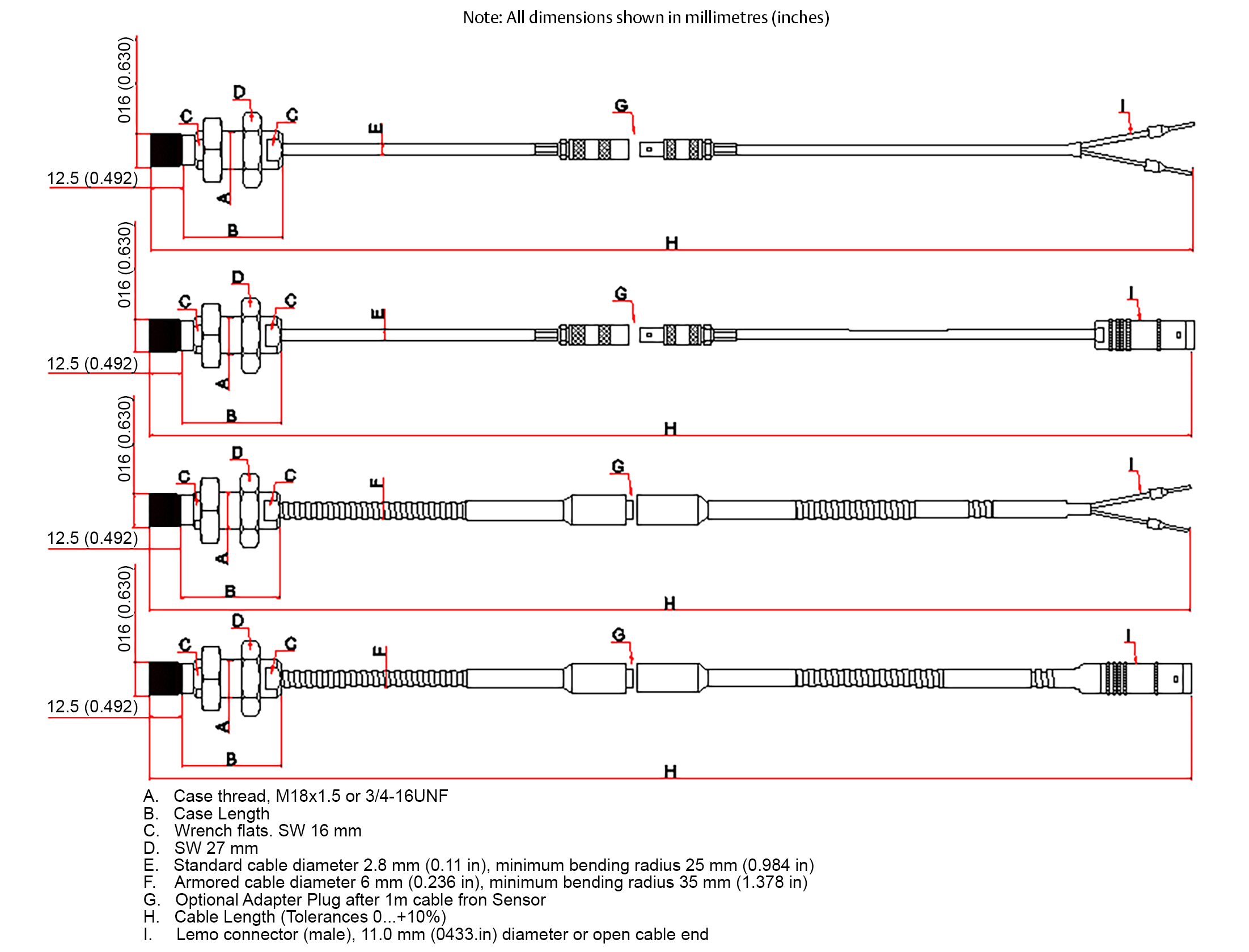 Note: All dimensions shown in millimetres (inches)

016 (0.630)
C D C E G I
12.5 (0.492)
A
B
H

016 (0.630)
C D C E G I
12.5 (0.492)
A
B
H

016 (0.630)
C D C F G I
12.5 (0.492)
A
B
H

016 (0.630)
C D C F G I
12.5 (0.492)
A
B
H

A. Case thread, M18x1.5 or 3/4-16UNF
B. Case Length
C. Wrench flats. SW 16 mm
D. SW 27 mm
E. Standard cable diameter 2.8 mm (0.11 in), minimum bending radius 25 mm (0.984 in)
F. Armored cable diameter 6 mm (0.236 in), minimum bending radius 35 mm (1.378 in)
G. Optional Adapter Plug after 1m cable fron Sensor
H. Cable Length (Tolerances 0...+10%)
I. Lemo connector (male), 11.0 mm (0433.in) diameter or open cable end